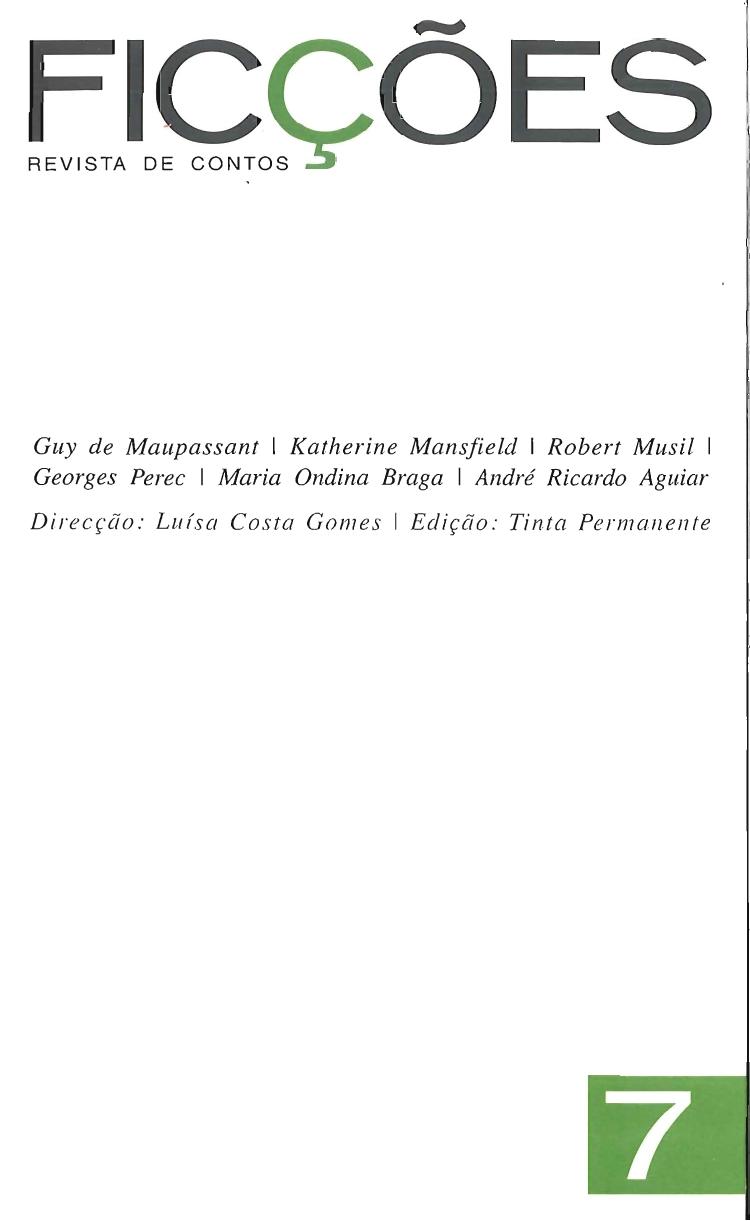 FICÇÕES
REVISTA DE CONTOS

Guy de Maupassant | Katherine Mansfield | Robert Musil | Georges Perec | Maria Ondina Braga | André Ricardo Aguiar

Direcção: Luísa Costa Gomes | Edição: Tinta Permanente

7